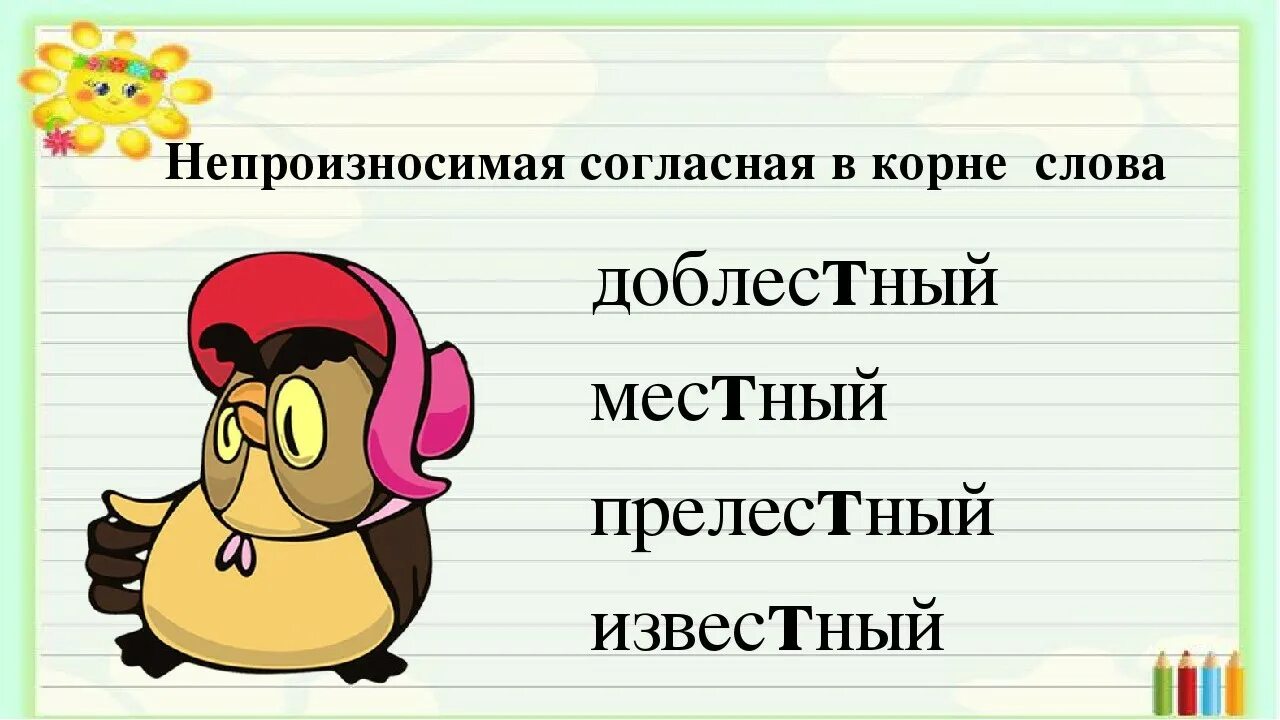 Непроизносимая согласная в корне слова

доблесТный

месТный

прелесТный

извесТный